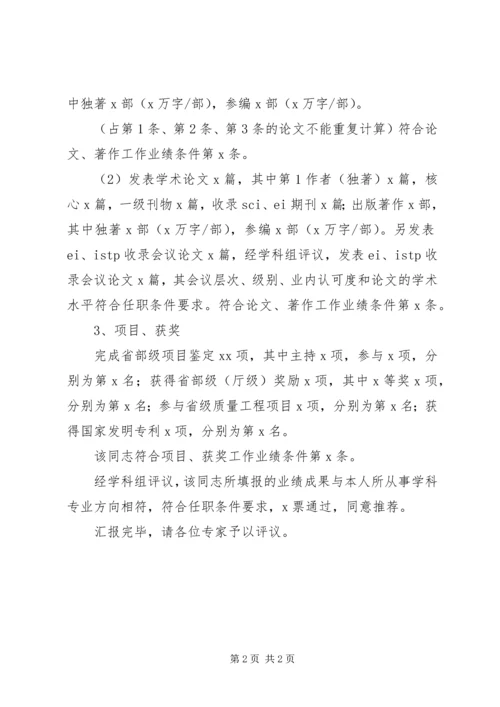 中独著 x 部（x 万字/部），参编 x 部（x 万字/部）。

（占第 1 条、第 2 条、第 3 条的论文不能重复计算）符合论文、著作工作业绩条件第 x 条。

（2）发表学术论文 x 篇，其中第 1 作者（独著）x 篇，核心 x 篇，一级刊物 x 篇，收录 sci、ei 期刊 x 篇；出版著作 x 部，其中独著 x 部（x 万字/部），参编 x 部（x 万字/部）。另发表 ei、istp 收录会议论文 x 篇，经学科组评议，发表 ei、istp 收录会议论文 x 篇，其会议层次、级别、业内认可度和论文的学术水平符合任职条件要求。符合论文、著作工作业绩条件第 x 条。

3、项目、获奖

完成省部级项目鉴定 xx 项，其中主持 x 项，参与 x 项，分别为第 x 名；获得省部级（厅级）奖励 x 项，其中 x 等奖 x 项，分别为第 x 名；参与省级质量工程项目 x 项，分别为第 x 名；获得国家发明专利 x 项，分别为第 x 名。

该同志符合项目、获奖工作业绩条件第 x 条。

经学科组评议，该同志所填报的业绩成果与本人所从事学科专业方向相符，符合任职条件要求，x 票通过，同意推荐。

汇报完毕，请各位专家予以评议。

第 2 页 共 2 页